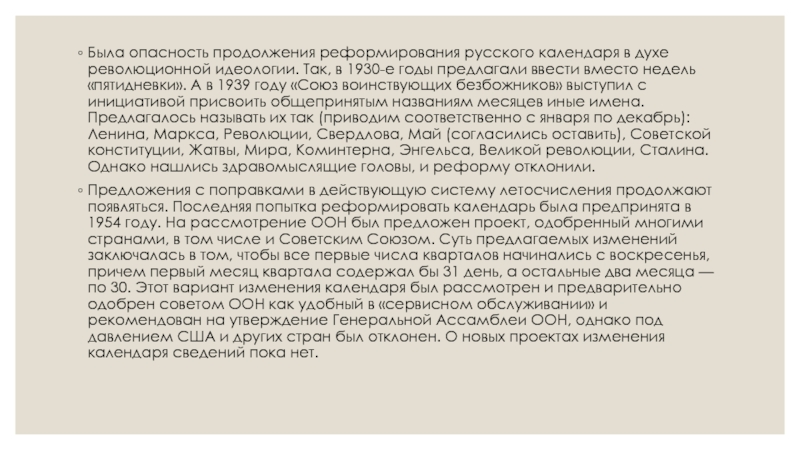 ◦ Была опасность продолжения реформирования русского календаря в духе революционной идеологии. Так, в 1930-е годы предлагали ввести вместо недель «пятидневки». А в 1939 году «Союз воинствующих безбожников» выступил с инициативой присвоить общепринятым названиям месяцев иные имена. Предлагалось называть их так (приводим соответственно с января по декабрь): Ленина, Маркса, Революции, Свердлова, Май (согласились оставить), Советской конституции, Жатвы, Мира, Коминтерна, Энгельса, Великой революции, Сталина. Однако нашлись здравомыслящие головы, и реформу отклонили.

◦ Предложения с поправками в действующую систему летосчисления продолжают появляться. Последняя попытка реформировать календарь была предпринята в 1954 году. На рассмотрение ООН был предложен проект, одобренный многими странами, в том числе и Советским Союзом. Суть предлагаемых изменений заключалась в том, чтобы все первые числа кварталов начинались с воскресенья, причем первый месяц квартала содержал бы 31 день, а остальные два месяца — по 30. Этот вариант изменения календаря был рассмотрен и предварительно одобрен советом ООН как удобный в «сервисном обслуживании» и рекомендован на утверждение Генеральной Ассамблеи ООН, однако под давлением США и других стран был отклонен. О новых проектах изменения календаря сведений пока нет.